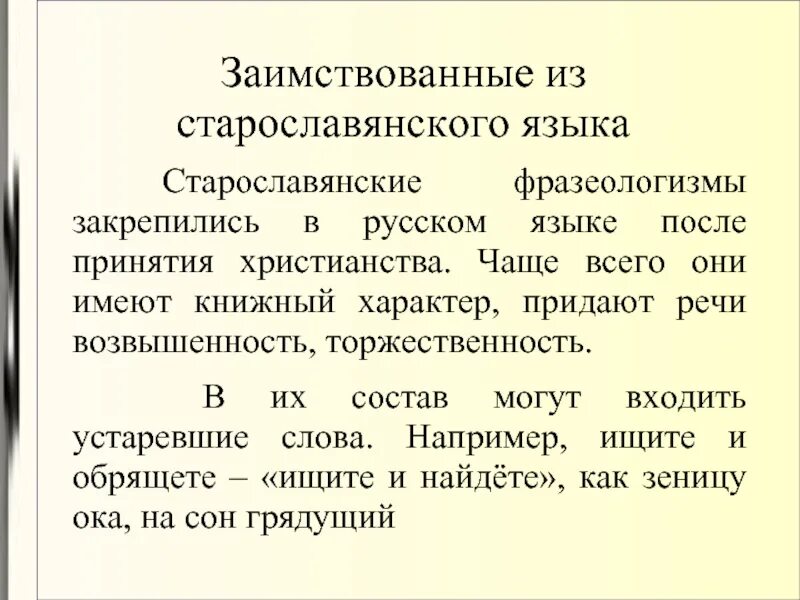 Заимствованные из старославянского языка

Старославянские фразеологизмы закрепились в русском языке после принятия христианства. Чаще всего они имеют книжный характер, придают речи возвышенность, торжественность.

В их состав могут входить устаревшие слова. Например, ищите и обрящете – «ищите и найдёте», как зеницу ока, на сон грядущий